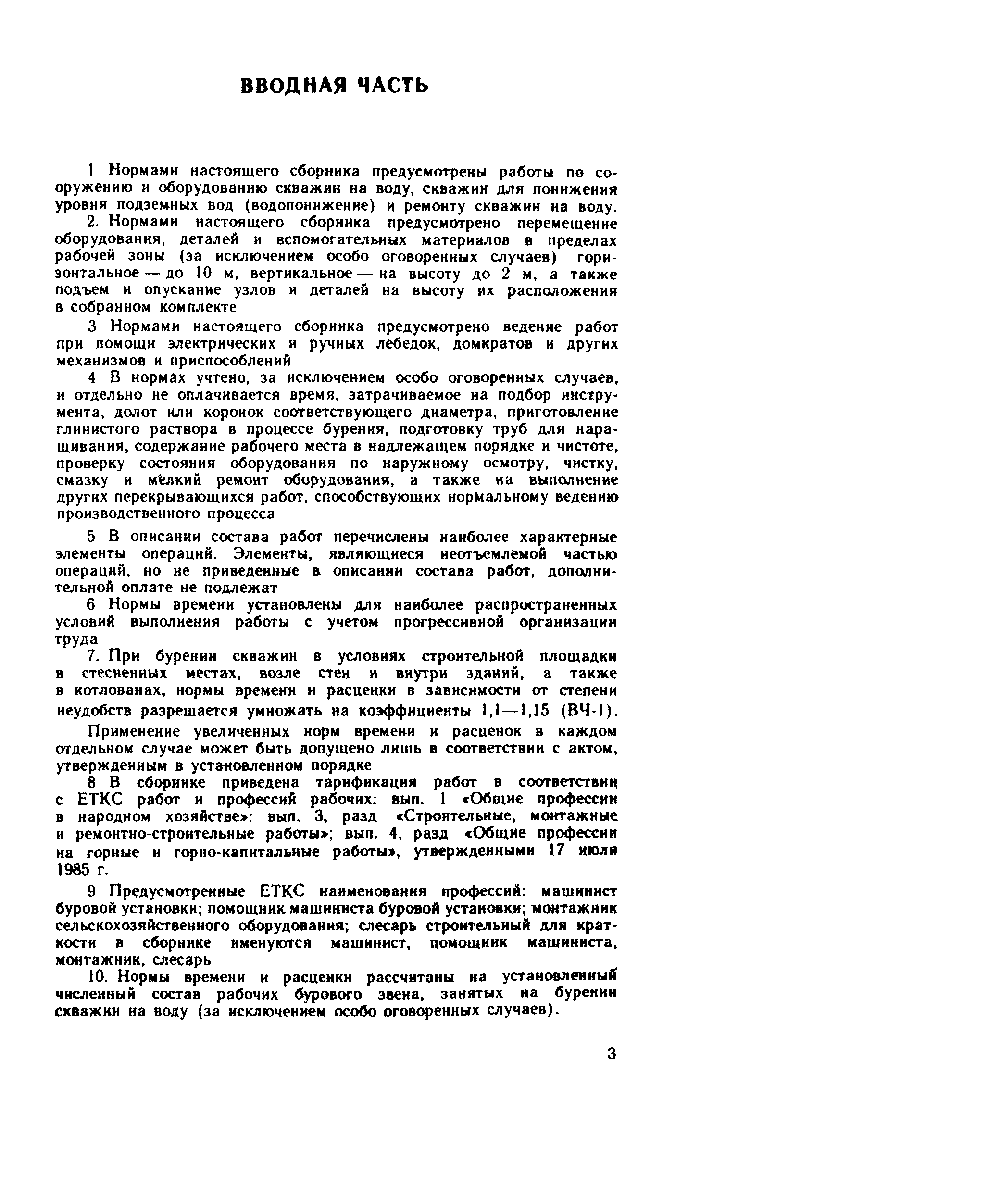 ВВОДНАЯ ЧАСТЬ

1 Нормами настоящего сборника предусмотрены работы по сооружению и оборудованию скважин на воду, скважин для понижения уровня подземных вод (водопонижение) и ремонту скважин на воду.

2. Нормами настоящего сборника предусмотрено перемещение оборудования, деталей и вспомогательных материалов в пределах рабочей зоны (за исключением особо оговоренных случаев) горизонтальное — до 10 м, вертикальное — на высоту до 2 м, а также подъем и опускание узлов и деталей на высоту их расположения в собранном комплекте

3 Нормами настоящего сборника предусмотрено ведение работ при помощи электрических и ручных лебедок, домкратов и других механизмов и приспособлений

4 В нормах учтено, за исключением особо оговоренных случаев, и отдельно не оплачивается время, затрачиваемое на подбор инструмента, долот или коронок соответствующего диаметра, приготовление глинистого раствора в процессе бурения, подготовку труб для наращивания, содержание рабочего места в надлежащем порядке и чистоте, проверку состояния оборудования по наружному осмотру, чистку, смазку и мелкий ремонт оборудования, а также на выполнение других перекрывающихся работ, способствующих нормальному ведению производственного процесса

5 В описании состава работ перечислены наиболее характерные элементы операций. Элементы, являющиеся неотъемлемой частью операций, но не приведенные в описании состава работ, дополнительной оплате не подлежат

6 Нормы времени установлены для наиболее распространенных условий выполнения работы с учетом прогрессивной организации труда

7. При бурении скважин в условиях строительной площадки в стесненных местах, возле стен и внутри зданий, а также в котлованах, нормы времени и расценки в зависимости от степени неудобств разрешается умножать на коэффициенты 1,1—1,15 (ВЧ-1).

Применение увеличенных норм времени и расценок в каждом отдельном случае может быть допущено лишь в соответствии с актом, утвержденным в установленном порядке

8 В сборнике приведена тарификация работ в соответствии с ЕТКС работ и профессий рабочих: вып. 1 «Общие профессии в народном хозяйстве»: вып. 3, разд «Строительные, монтажные и ремонтно-строительные работы»; вып. 4, разд «Общие профессии на горные и горно-капитальные работы», утвержденными 17 июля 1985 г.

9 Предусмотренные ЕТКС наименования профессий: машинист буровой установки; помощник машиниста буровой установки; монтажник сельскохозяйственного оборудования; слесарь строительный для краткости в сборнике именуются машинист, помощник машиниста, монтажник, слесарь

10. Нормы времени и расценки рассчитаны на установленный численный состав рабочих бурового звена, занятых на бурении скважин на воду (за исключением особо оговоренных случаев).

3